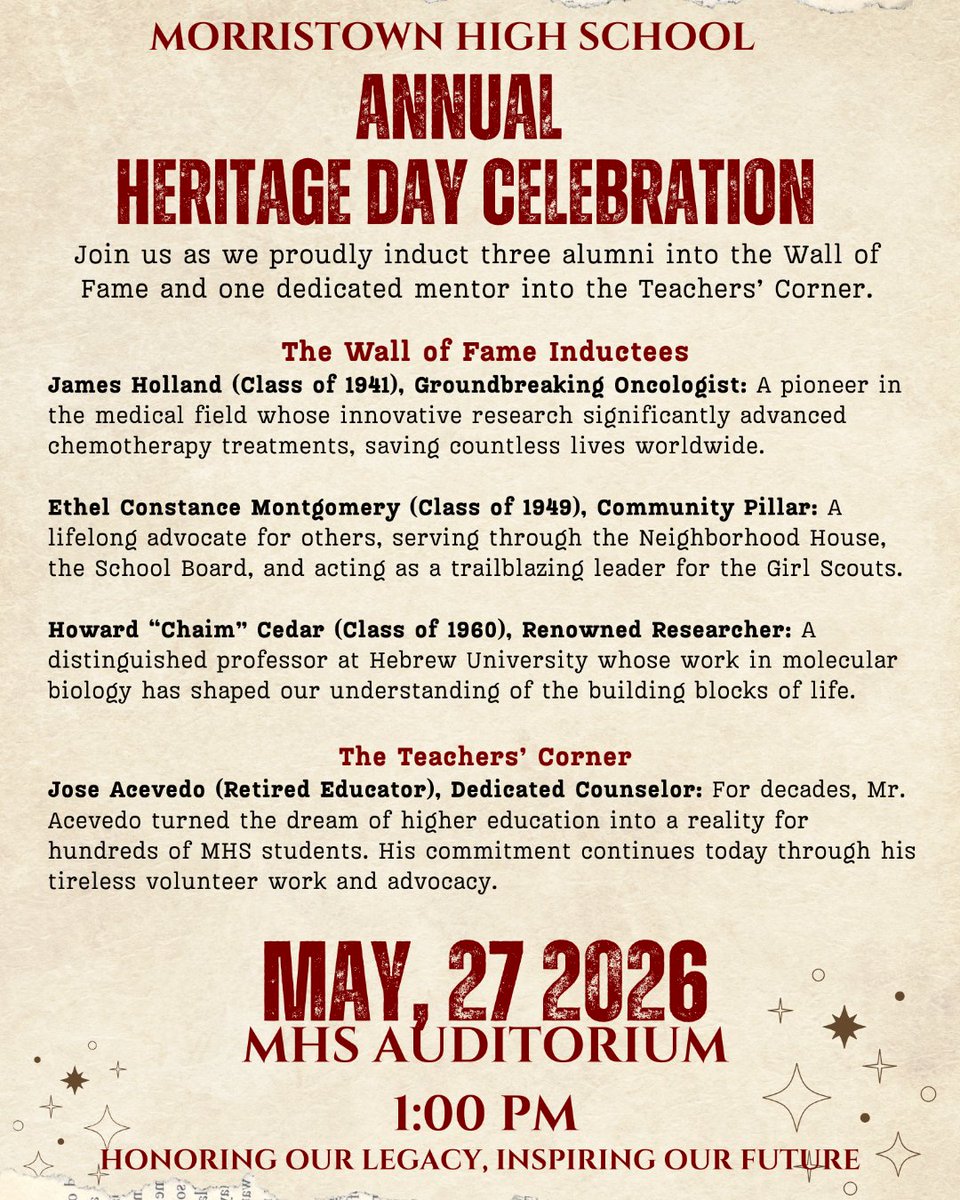 MORRISTOWN HIGH SCHOOL

ANNUAL
HERITAGE DAY CELEBRATION

Join us as we proudly induct three alumni into the Wall of Fame and one dedicated mentor into the Teachers' Corner.

The Wall of Fame Inductees

James Holland (Class of 1941), Groundbreaking Oncologist: A pioneer in the medical field whose innovative research significantly advanced chemotherapy treatments, saving countless lives worldwide.

Ethel Constance Montgomery (Class of 1949), Community Pillar: A lifelong advocate for others, serving through the Neighborhood House, the School Board, and acting as a trailblazing leader for the Girl Scouts.

Howard "Chaim" Cedar (Class of 1960), Renowned Researcher: A distinguished professor at Hebrew University whose work in molecular biology has shaped our understanding of the building blocks of life.

The Teachers' Corner

Jose Acevedo (Retired Educator), Dedicated Counselor: For decades, Mr. Acevedo turned the dream of higher education into a reality for hundreds of MHS students. His commitment continues today through his tireless volunteer work and advocacy.

MAY, 27 2026

MHS AUDITORIUM

1:00 PM

HONORING OUR LEGACY, INSPIRING OUR FUTURE